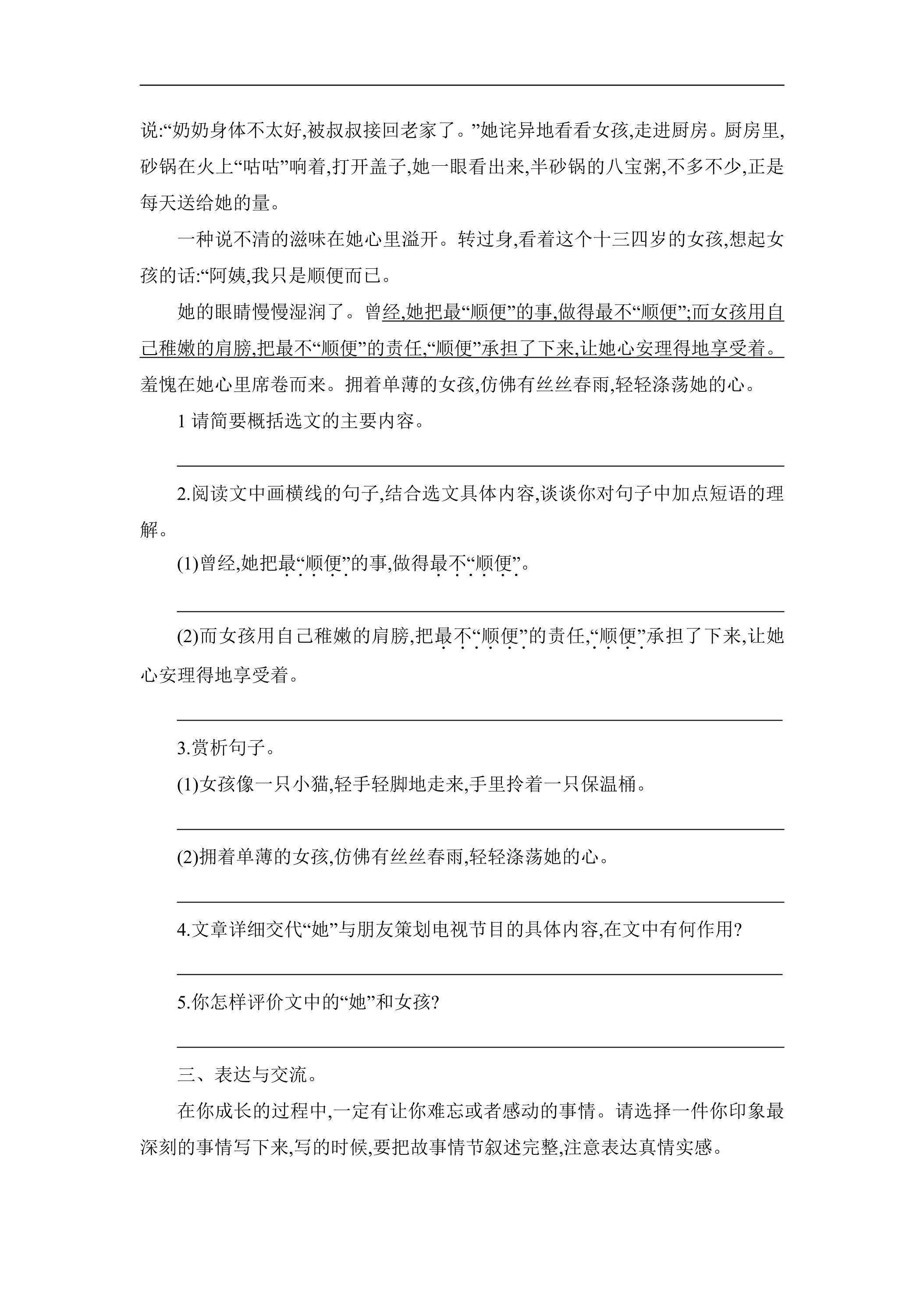 说:“奶奶身体不太好,被叔叔接回老家了。”她诧异地看看女孩,走进厨房。厨房里,砂锅在火上“咕咕”响着,打开盖子,她一眼看出来,半砂锅的八宝粥,不多不少,正是每天送给她的量。

一种说不清的滋味在她心里溢开。转过身,看着这个十三四岁的女孩,想起女孩的话:“阿姨,我只是顺便而已。

她的眼睛慢慢湿润了。曾经,她把最“顺便”的事,做得最不“顺便”;而女孩用自己稚嫩的肩膀,把最不“顺便”的责任,“顺便”承担了下来,让她心安理得地享受着。羞愧在她心里席卷而来。拥着单薄的女孩,仿佛有丝丝春雨,轻轻涤荡她的心。

1请简要概括选文的主要内容。

____

2.阅读文中画横线的句子,结合选文具体内容,谈谈你对句子中加点短语的理解。

(1)曾经,她把最“顺便”的事,做得最不“顺便”。

____

(2)而女孩用自己稚嫩的肩膀,把最不“顺便”的责任,“顺便”承担了下来,让她心安理得地享受着。

____

3.赏析句子。

(1)女孩像一只小猫,轻手轻脚地走来,手里拎着一只保温桶。

____

(2)拥着单薄的女孩,仿佛有丝丝春雨,轻轻涤荡她的心。

____

4.文章详细交代“她”与朋友策划电视节目的具体内容,在文中有何作用?

____

5.你怎样评价文中的“她”和女孩?

____

三、表达与交流。

在你成长的过程中,一定有让你难忘或者感动的事情。请选择一件你印象最深刻的事情写下来,写的时候,要把故事情节叙述完整,注意表达真情实感。